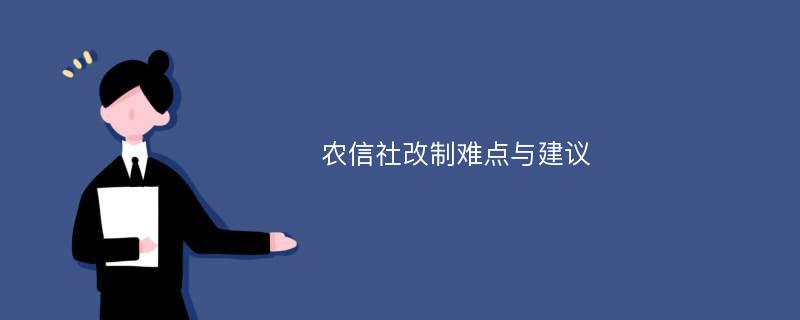 农信社改制难点与建议